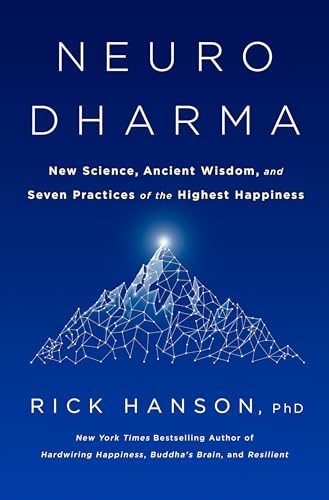 NEURO
DHARMA

New Science, Ancient Wisdom, and
Seven Practices of the Highest Happiness

RICK HANSON, PhD

New York Times Bestselling Author of
Hardwiring Happiness, Buddha's Brain, and Resilient